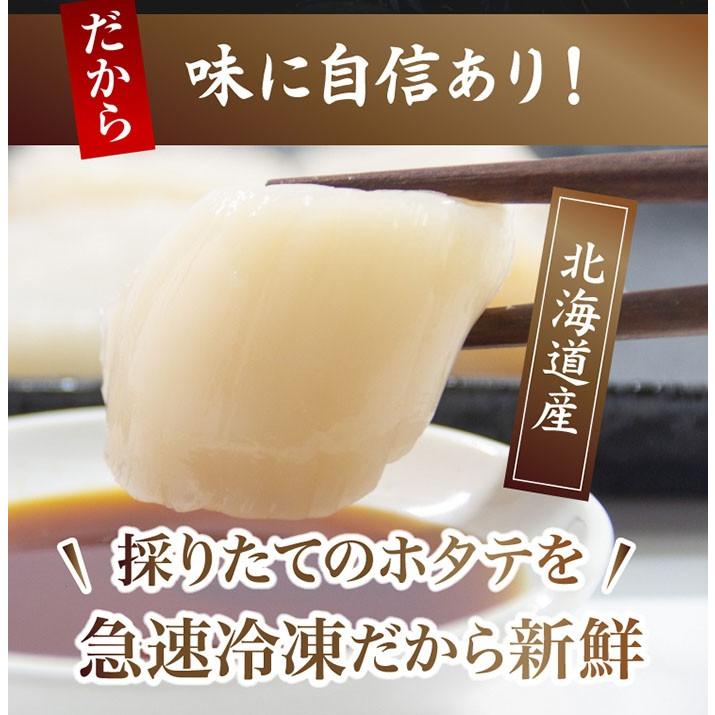 だから

味に自信あり！

北海道産

採りたてのホタテを
急速冷凍だから新鮮